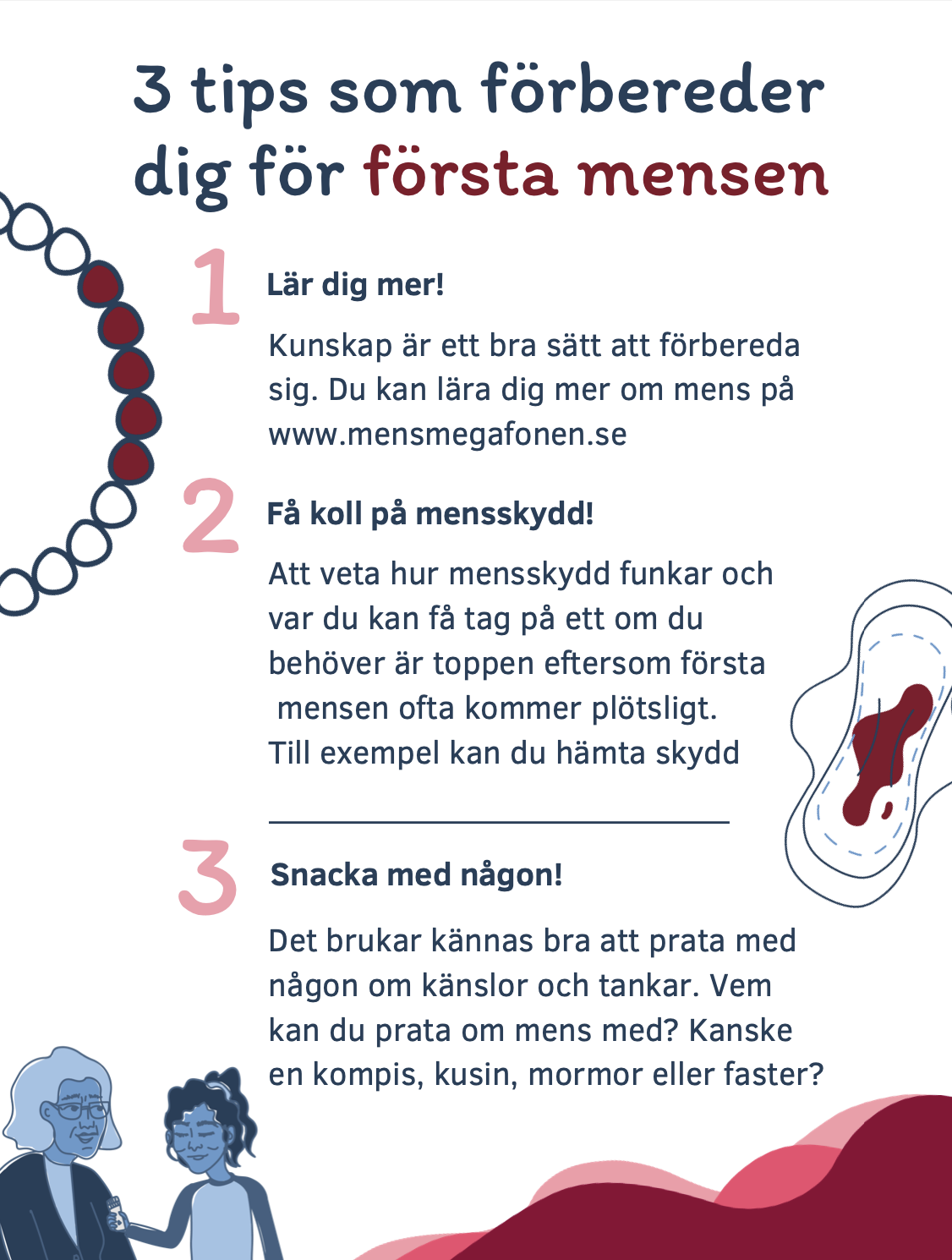 3 tips som förbereder dig för första mensen

1

Lär dig mer!

Kunskap är ett bra sätt att förbereda sig. Du kan lära dig mer om mens på www.mensmegafonen.se

2

Få koll på mensskydd!

Att veta hur mensskydd funkar och var du kan få tag på ett om du behöver är toppen eftersom första mensen ofta kommer plötsligt. Till exempel kan du hämta skydd

3

Snacka med någon!

Det brukar kännas bra att prata med någon om känslor och tankar. Vem kan du prata om mens med? Kanske en kompis, kusin, mormor eller faster?